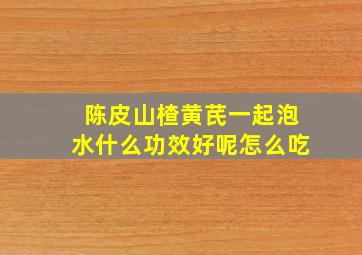 陈皮山楂黄芪一起泡水什么功效好呢怎么吃